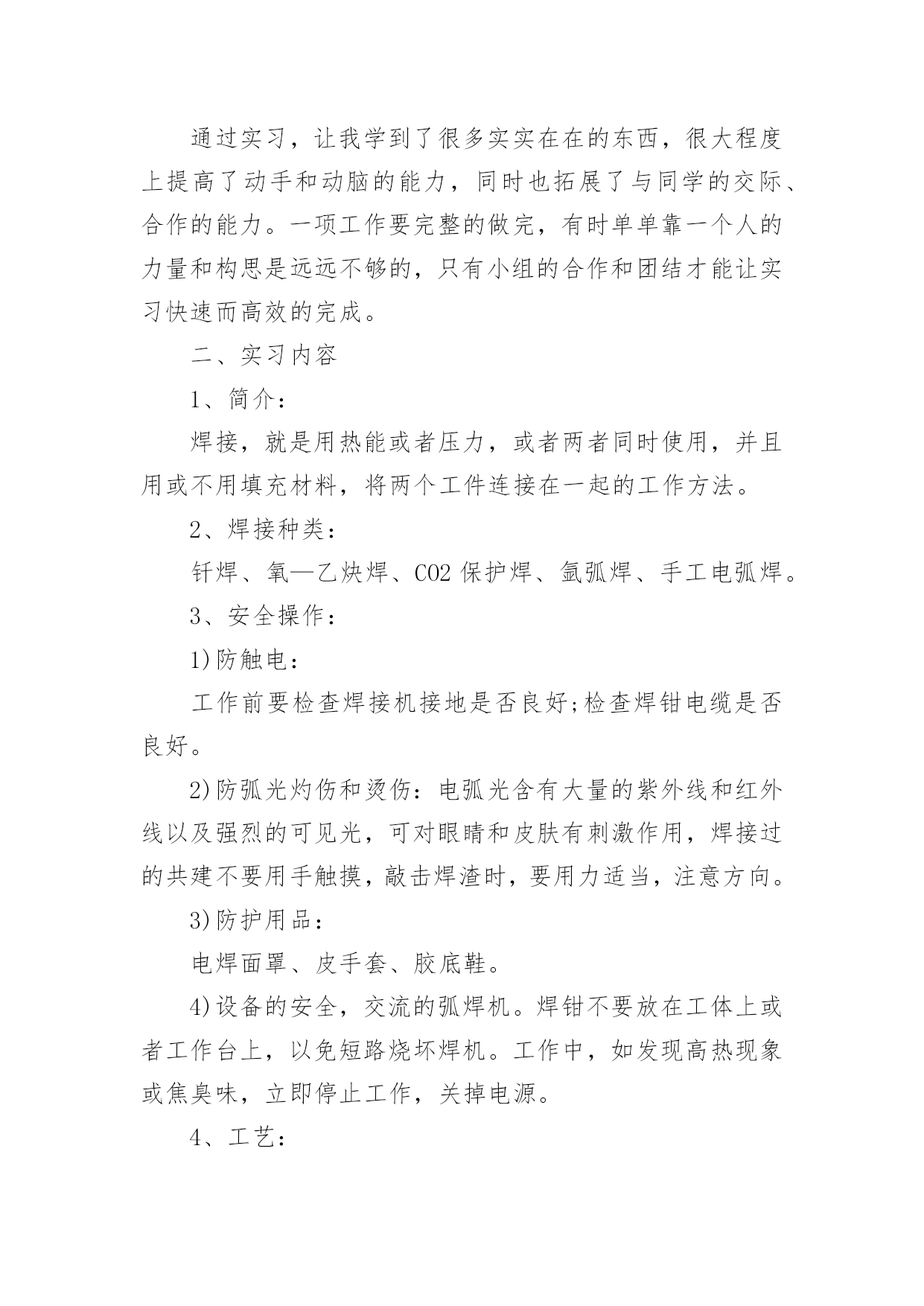 通过实习，让我学到了很多实实在在的东西，很大程度上提高了动手和动脑的能力，同时也拓展了与同学的交际、合作的能力。一项工作要完整的做完，有时单单靠一个人的力量和构思是远远不够的，只有小组的合作和团结才能让实习快速而高效的完成。

二、实习内容

1、简介：

焊接，就是用热能或者压力，或者两者同时使用，并且用或不用填充材料，将两个工件连接在一起的工作方法。

2、焊接种类：

钎焊、氧—乙炔焊、CO2 保护焊、氩弧焊、手工电弧焊。

3、安全操作：

1)防触电：

工作前要检查焊接机接地是否良好;检查焊钳电缆是否良好。

2)防弧光灼伤和烫伤：电弧光含有大量的紫外线和红外线以及强烈的可见光，可对眼睛和皮肤有刺激作用，焊接过的共建不要用手触摸，敲击焊渣时，要用力适当，注意方向。

3)防护用品：

电焊面罩、皮手套、胶底鞋。

4)设备的安全，交流的弧焊机。焊钳不要放在工体上或者工作台上，以免短路烧坏焊机。工作中，如发现高热现象或焦臭味，立即停止工作，关掉电源。

4、工艺：